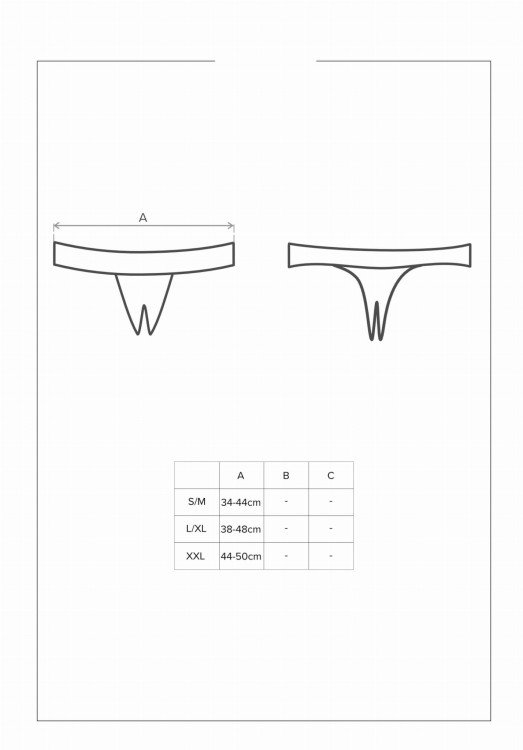 A

|  | A | B | C |
|---|---|---|---|
| S/M | 34-44cm | - | - |
| L/XL | 38-48cm | - | - |
| XXL | 44-50cm | - | - |